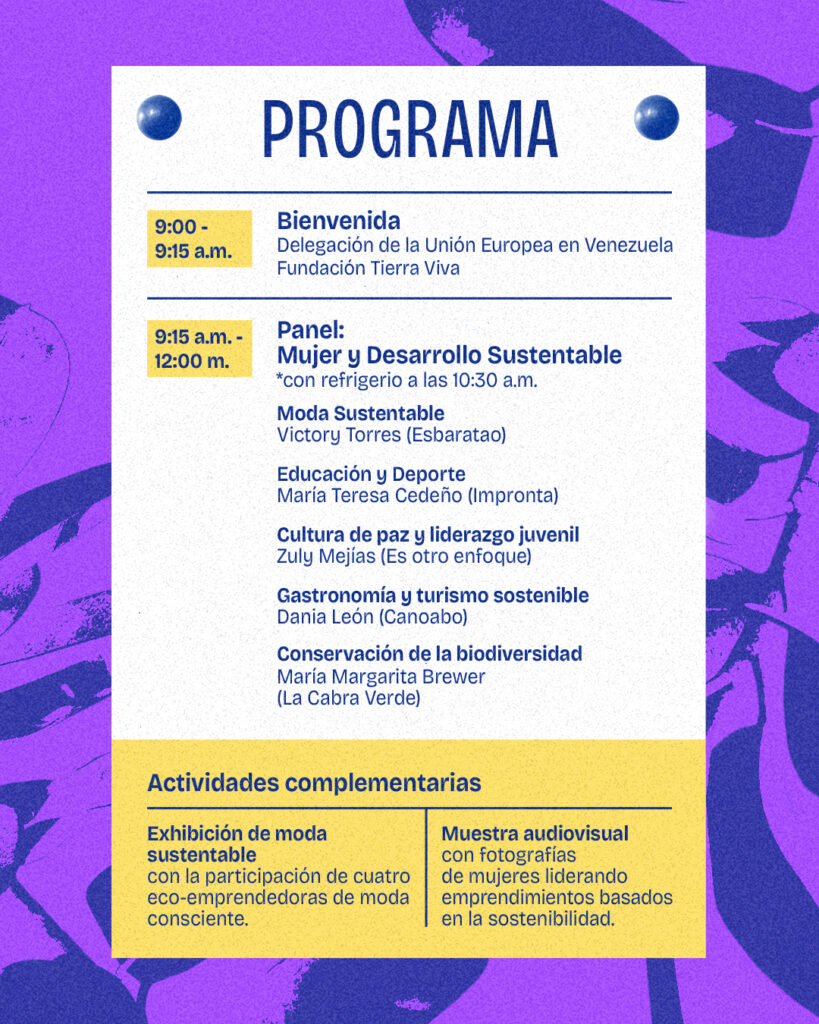 PROGRAMA

9:00 - 9:15 a.m.

Bienvenida
Delegación de la Unión Europea en Venezuela
Fundación Tierra Viva

9:15 a.m. - 12:00 m.

Panel:
Mujer y Desarrollo Sustentable
*con refrigerio a las 10:30 a.m.

Moda Sustentable
Victory Torres (Esbaratao)

Educación y Deporte
María Teresa Cedeño (Impronta)

Cultura de paz y liderazgo juvenil
Zuly Mejías (Es otro enfoque)

Gastronomía y turismo sostenible
Dania León (Canoabo)

Conservación de la biodiversidad
María Margarita Brewer
(La Cabra Verde)

Actividades complementarias

Exhibición de moda sustentable
con la participación de cuatro eco-emprendedoras de moda consciente.

Muestra audiovisual
con fotografías de mujeres liderando emprendimientos basados en la sostenibilidad.